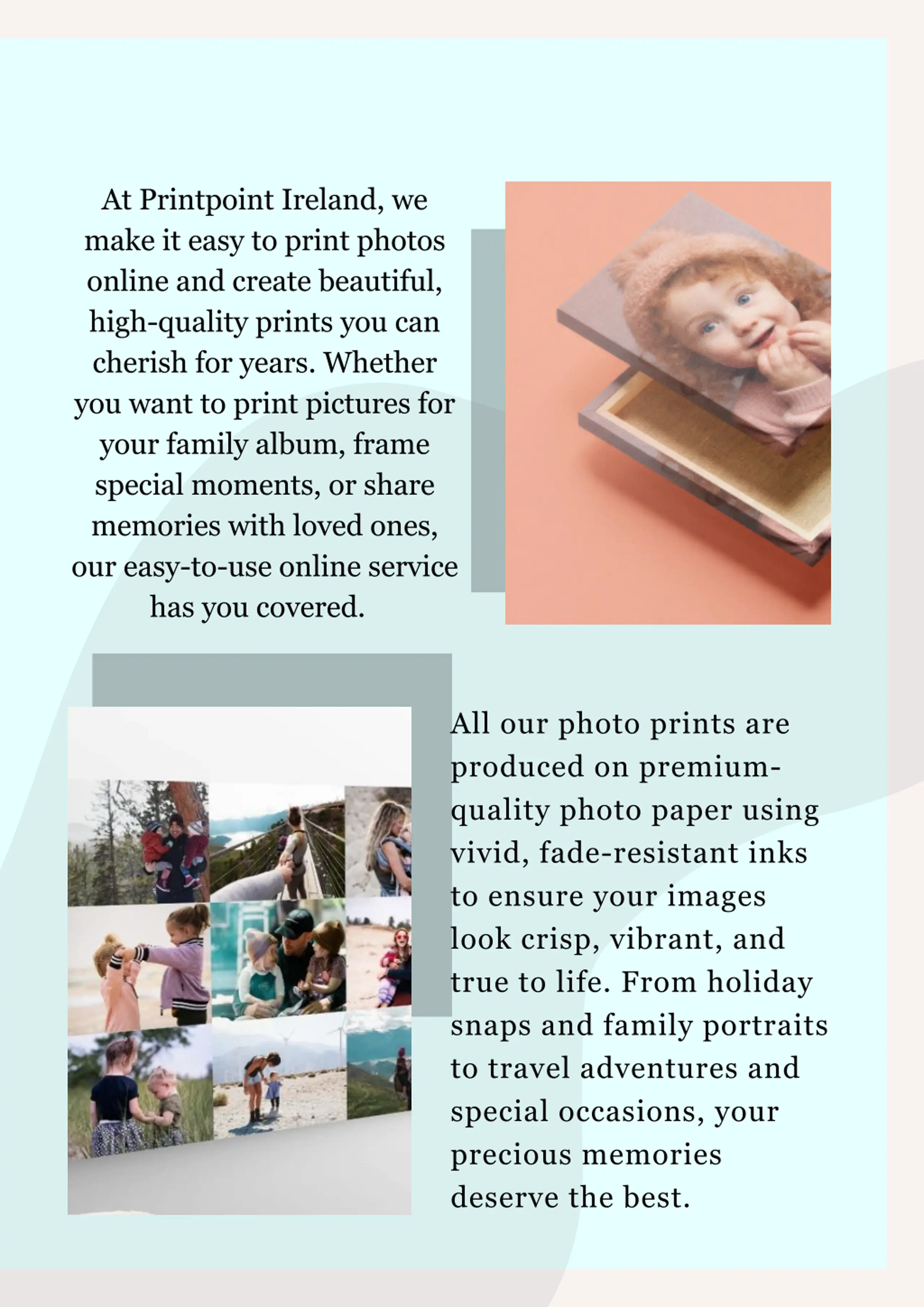 At Printpoint Ireland, we make it easy to print photos online and create beautiful, high-quality prints you can cherish for years. Whether you want to print pictures for your family album, frame special moments, or share memories with loved ones, our easy-to-use online service has you covered.

All our photo prints are produced on premium-quality photo paper using vivid, fade-resistant inks to ensure your images look crisp, vibrant, and true to life. From holiday snaps and family portraits to travel adventures and special occasions, your precious memories deserve the best.